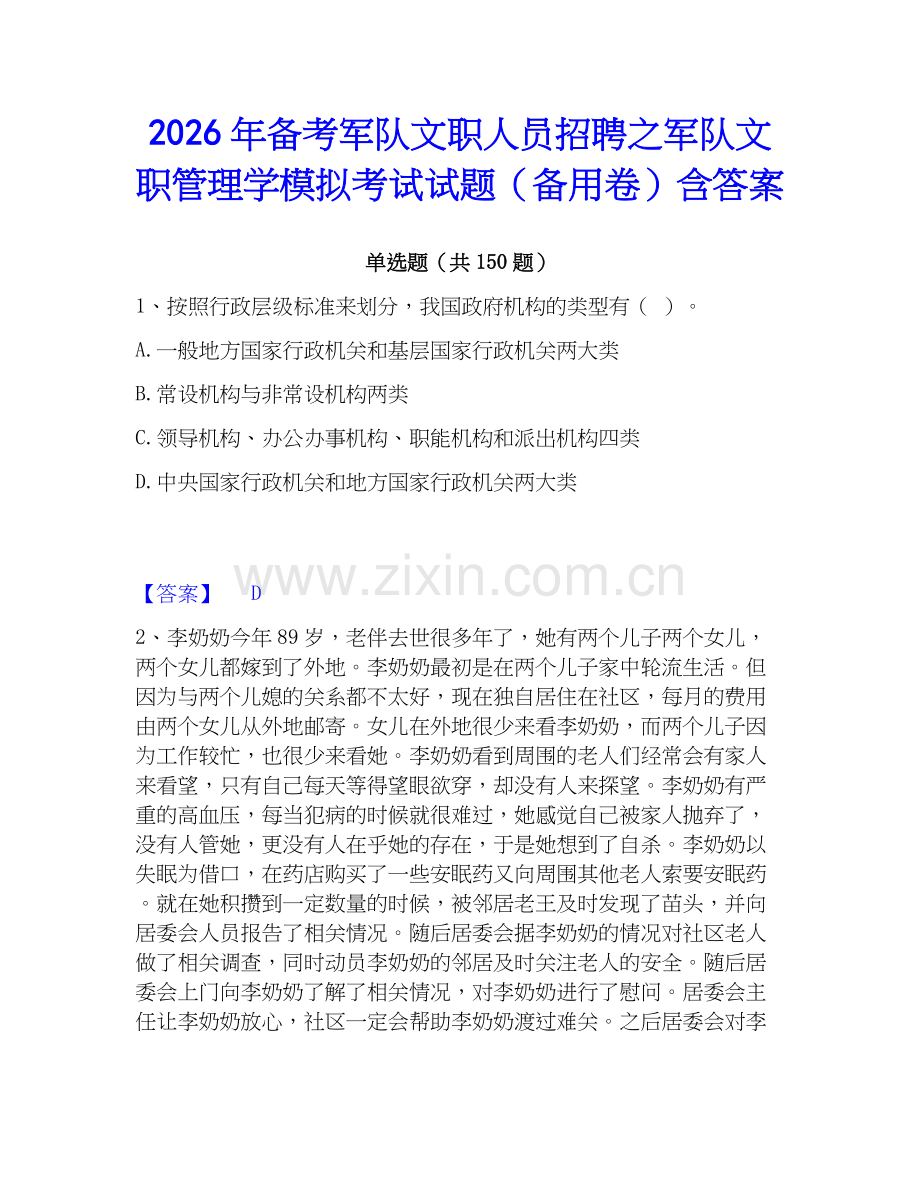 2026年备考军队文职人员招聘之军队文职管理学模拟考试试题（备用卷）含答案

单选题（共150题）

1、按照行政层级标准来划分，我国政府机构的类型有（　）。

A.一般地方国家行政机关和基层国家行政机关两大类

B.常设机构与非常设机构两类

C.领导机构、办公办事机构、职能机构和派出机构四类

D.中央国家行政机关和地方国家行政机关两大类

www.zixin.com.cn

【答案】　D

2、李奶奶今年89岁，老伴去世很多年了，她有两个儿子两个女儿，两个女儿都嫁到了外地。李奶奶最初是在两个儿子家中轮流生活。但因为与两个儿媳的关系都不太好，现在独自居住在社区，每月的费用由两个女儿从外地邮寄。女儿在外地很少来看李奶奶，而两个儿子因为工作较忙，也很少来看她。李奶奶看到周围的老人们经常会有家人来看望，只有自己每天等得望眼欲穿，却没有人来探望。李奶奶有严重的高血压，每当犯病的时候就很难过，她感觉自己被家人抛弃了，没有人管她，更没有人在乎她的存在，于是她想到了自杀。李奶奶以失眠为借口，在药店购买了一些安眠药又向周围其他老人索要安眠药。就在她积攒到一定数量的时候，被邻居老王及时发现了苗头，并向居委会人员报告了相关情况。随后居委会据李奶奶的情况对社区老人做了相关调查，同时动员李奶奶的邻居及时关注老人的安全。随后居委会上门向李奶奶了解了相关情况，对李奶奶进行了慰问。居委会主任让李奶奶放心，社区一定会帮助李奶奶渡过难关。之后居委会对李